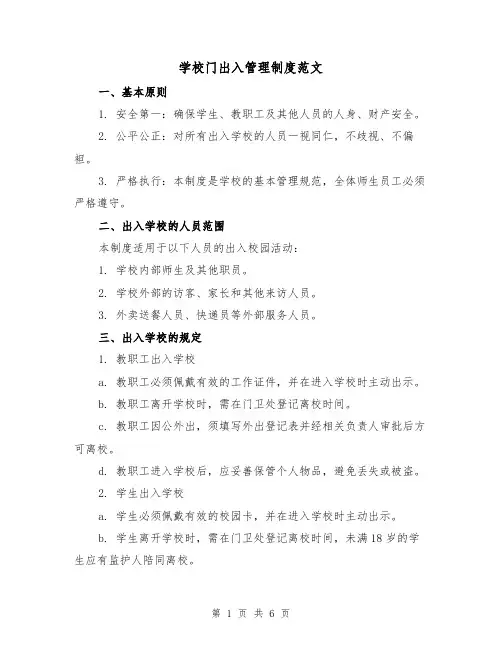 学校门出入管理制度范文

一、基本原则

1. 安全第一：确保学生、教职工及其他人员的人身、财产安全。

2. 公平公正：对所有出入学校的人员一视同仁，不歧视、不偏袒。

3. 严格执行：本制度是学校的基本管理规范，全体师生员工必须严格遵守。

二、出入学校的人员范围

本制度适用于以下人员的出入校园活动：

1. 学校内部师生及其他职员。

2. 学校外部的访客、家长和其他来访人员。

3. 外卖送餐人员、快递员等外部服务人员。

三、出入学校的规定

1. 教职工出入学校

a. 教职工必须佩戴有效的工作证件，并在进入学校时主动出示。

b. 教职工离开学校时，需在门卫处登记离校时间。

c. 教职工因公外出，须填写外出登记表并经相关负责人审批后方可离校。

d. 教职工进入学校后，应妥善保管个人物品，避免丢失或被盗。

2. 学生出入学校

a. 学生必须佩戴有效的校园卡，并在进入学校时主动出示。

b. 学生离开学校时，需在门卫处登记离校时间，未满18岁的学生应有监护人陪同离校。

第 1 页 共 6 页